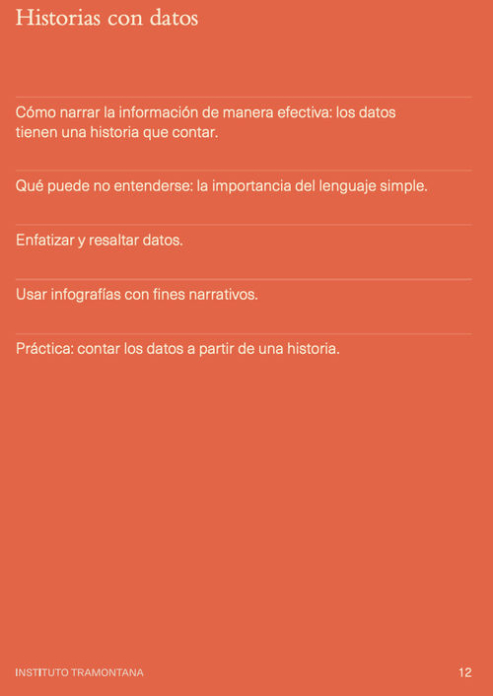 Historias con datos

Cómo narrar la información de manera efectiva: los datos tienen una historia que contar.

Qué puede no entenderse: la importancia del lenguaje simple.

Enfatizar y resaltar datos.

Usar infografías con fines narrativos.

Práctica: contar los datos a partir de una historia.

INSTITUTO TRAMONTANA

12